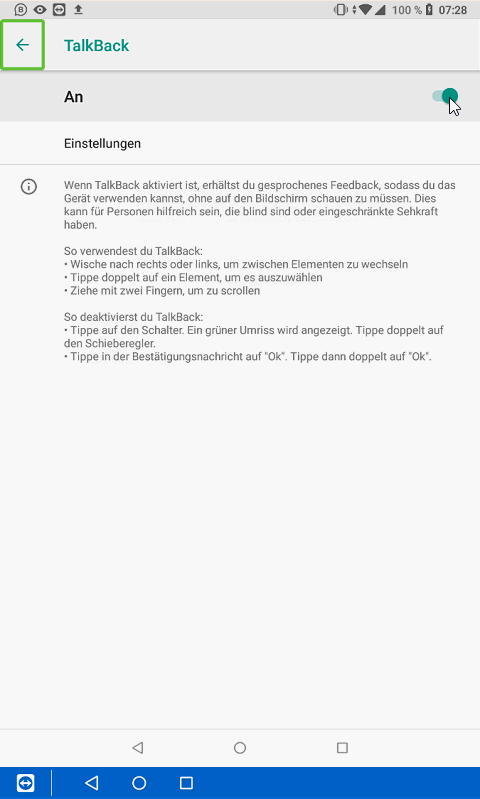 100 % 07:28

TalkBack

An

Einstellungen

Wenn TalkBack aktiviert ist, erhältst du gesprochenes Feedback, sodass du das Gerät verwenden kannst, ohne auf den Bildschirm schauen zu müssen. Dies kann für Personen hilfreich sein, die blind sind oder eingeschränkte Sehkraft haben.

So verwendest du TalkBack:
• Wische nach rechts oder links, um zwischen Elementen zu wechseln
• Tippe doppelt auf ein Element, um es auszuwählen
• Ziehe mit zwei Fingern, um zu scrollen

So deaktivierst du TalkBack:
• Tippe auf den Schalter. Ein grüner Umriss wird angezeigt. Tippe doppelt auf den Schieberegler.
• Tippe in der Bestätigungsnachricht auf "Ok". Tippe dann doppelt auf "Ok".